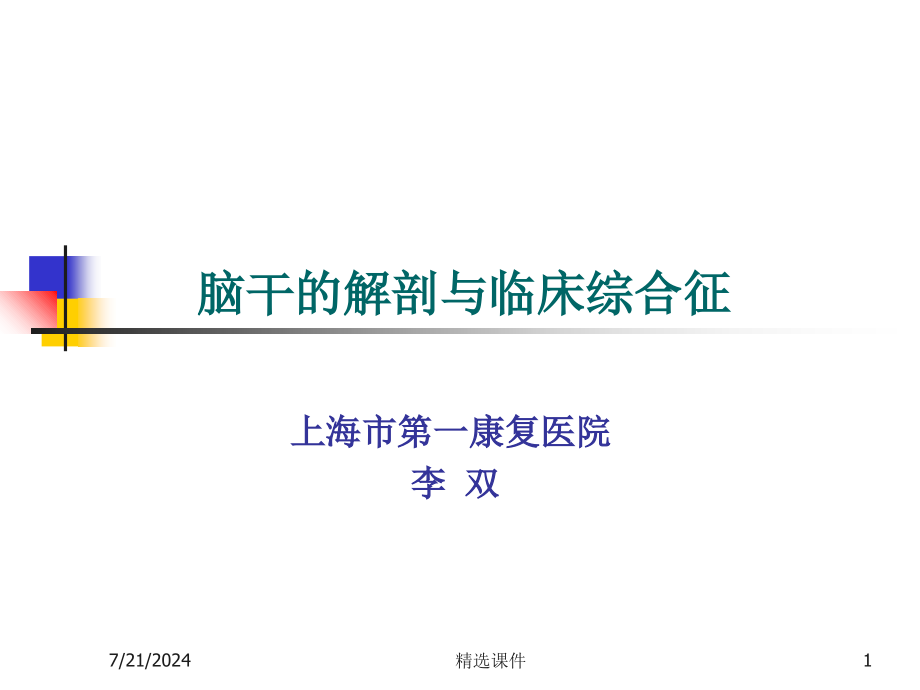 脑干的解剖与临床综合征

上海市第一康复医院
李 双

7/21/2024

精选课件

1